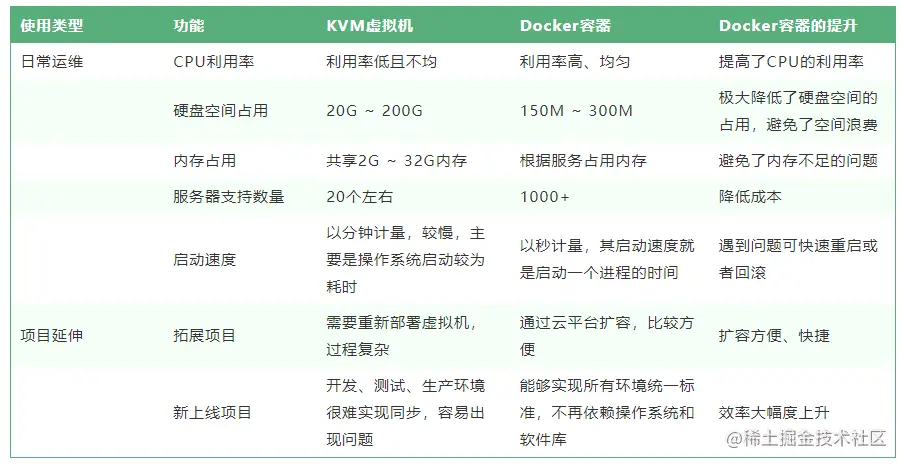 | 使用类型 | 功能 | KVM虚拟机 | Docker容器 | Docker容器的提升 |
|---|---|---|---|---|
| 日常运维 | CPU利用率 | 利用率低且不均 | 利用率高、均匀 | 提高了CPU的利用率 |
| | 硬盘空间占用 | 20G ~ 200G | 150M ~ 300M | 极大降低了硬盘空间的占用，避免了空间浪费 |
| | 内存占用 | 共享2G ~ 32G内存 | 根据服务占用内存 | 避免了内存不足的问题 |
| | 服务器支持数量 | 20个左右 | 1000+ | 降低成本 |
| | 启动速度 | 以分钟计量，较慢，主要是操作系统启动较为耗时 | 以秒计量，其启动速度就是启动一个进程的时间 | 遇到问题可快速重启或者回滚 |
| 项目延伸 | 拓展项目 | 需要重新部署虚拟机，过程复杂 | 通过云平台扩容，比较方便 | 扩容方便、快捷 |
| | 新上线项目 | 开发、测试、生产环境很难实现同步，容易出现问题 | 能够实现所有环境统一标准，不再依赖操作系统和软件库 | 效率大幅度上升 |

@稀土掘金技术社区